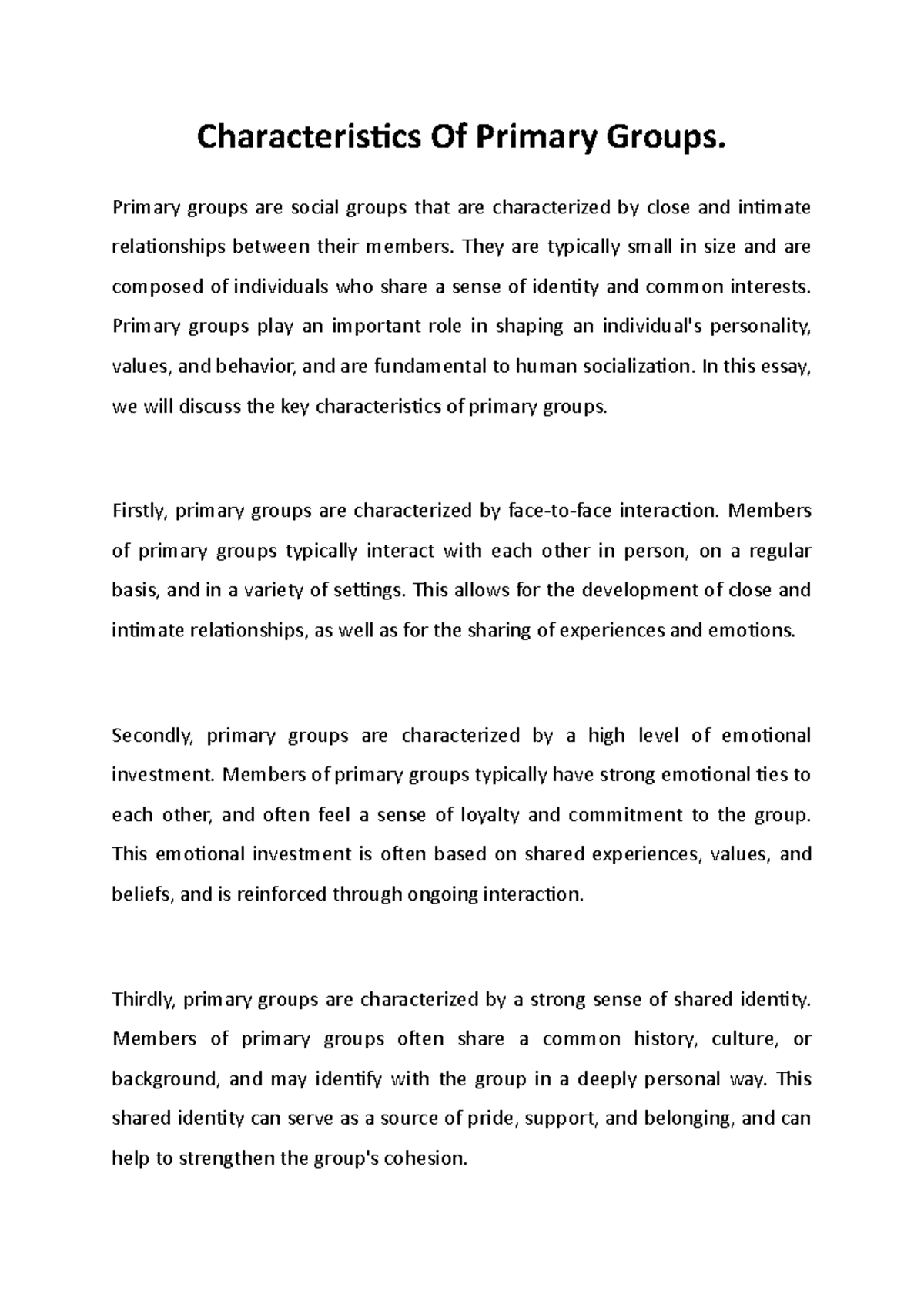 Characteristics Of Primary Groups.

Primary groups are social groups that are characterized by close and intimate relationships between their members. They are typically small in size and are composed of individuals who share a sense of identity and common interests. Primary groups play an important role in shaping an individual's personality, values, and behavior, and are fundamental to human socialization. In this essay, we will discuss the key characteristics of primary groups.

Firstly, primary groups are characterized by face-to-face interaction. Members of primary groups typically interact with each other in person, on a regular basis, and in a variety of settings. This allows for the development of close and intimate relationships, as well as for the sharing of experiences and emotions.

Secondly, primary groups are characterized by a high level of emotional investment. Members of primary groups typically have strong emotional ties to each other, and often feel a sense of loyalty and commitment to the group. This emotional investment is often based on shared experiences, values, and beliefs, and is reinforced through ongoing interaction.

Thirdly, primary groups are characterized by a strong sense of shared identity. Members of primary groups often share a common history, culture, or background, and may identify with the group in a deeply personal way. This shared identity can serve as a source of pride, support, and belonging, and can help to strengthen the group's cohesion.